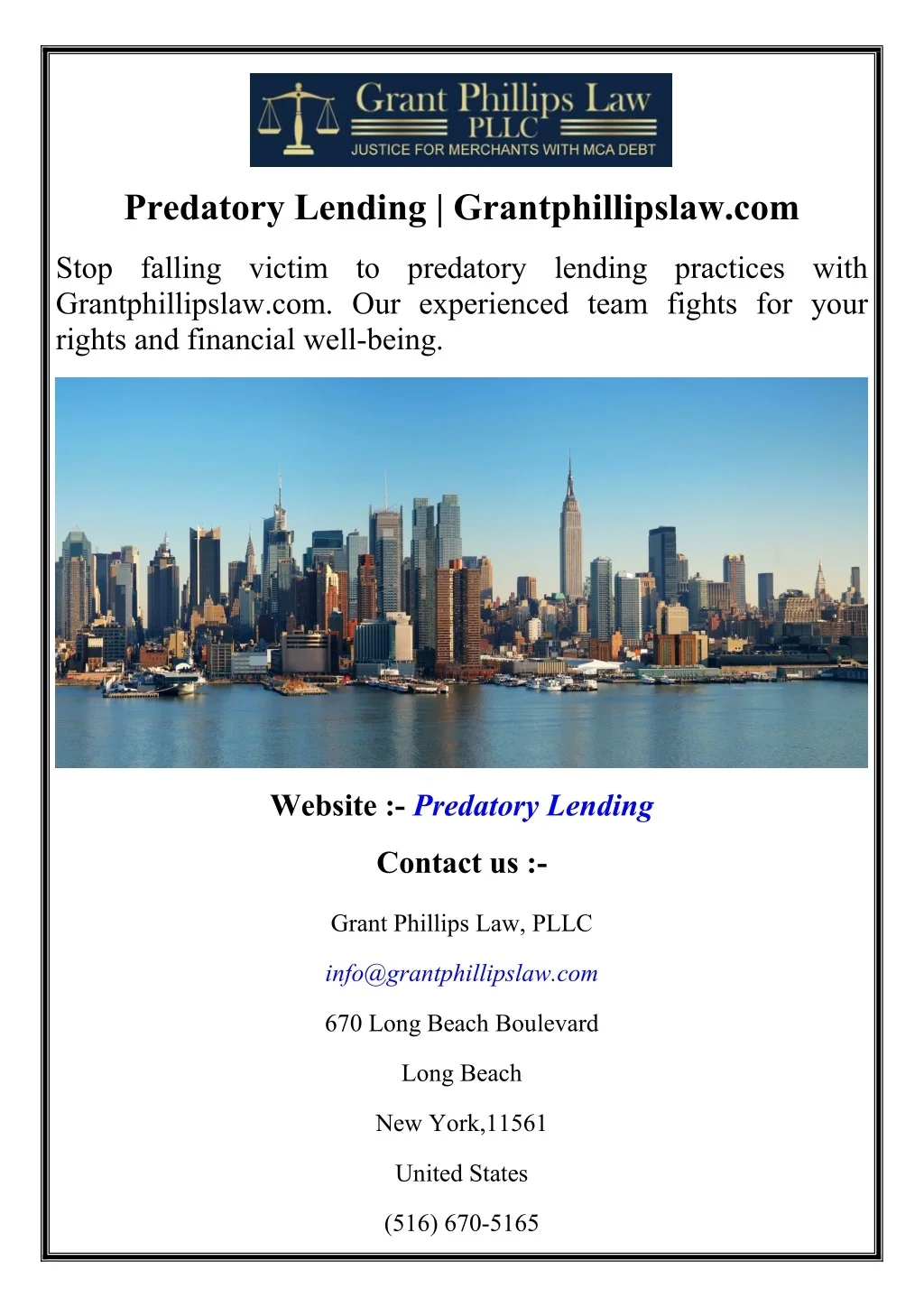 Grant Phillips Law
PLLC
JUSTICE FOR MERCHANTS WITH MCA DEBT

Predatory Lending | Grantphillipslaw.com

Stop falling victim to predatory lending practices with Grantphillipslaw.com. Our experienced team fights for your rights and financial well-being.

Website :- Predatory Lending

Contact us :-

Grant Phillips Law, PLLC

info@grantphillipslaw.com

670 Long Beach Boulevard

Long Beach

New York,11561

United States

(516) 670-5165